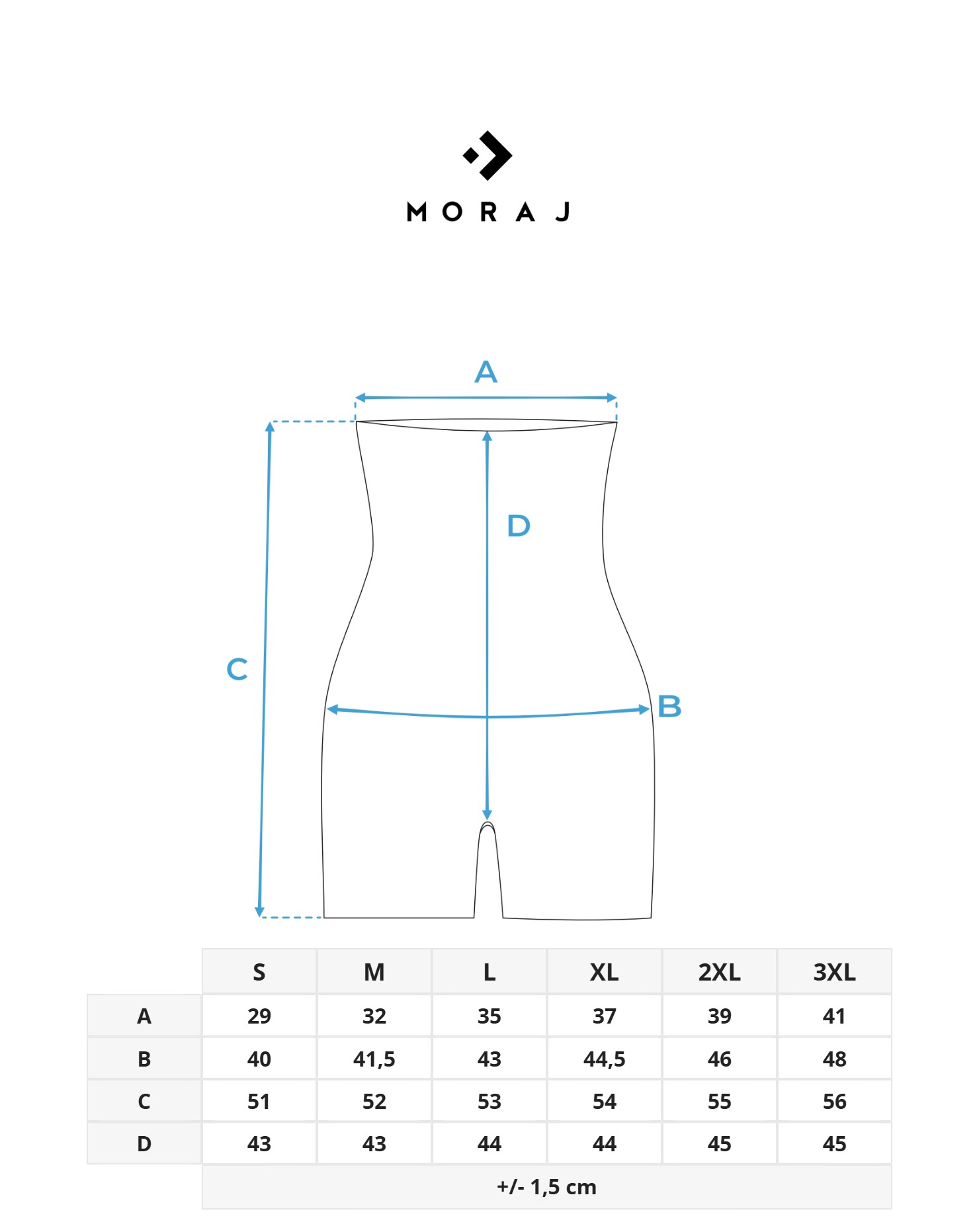 MORAJ

A

D

C

B

|   | S | M | L | XL | 2XL | 3XL |
|---|---|---|---|---|---|---|
| A | 29 | 32 | 35 | 37 | 39 | 41 |
| B | 40 | 41,5 | 43 | 44,5 | 46 | 48 |
| C | 51 | 52 | 53 | 54 | 55 | 56 |
| D | 43 | 43 | 44 | 44 | 45 | 45 |

+/- 1,5 cm